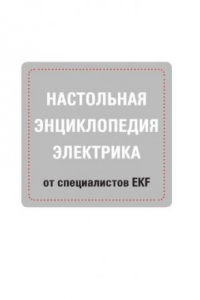 НАСТОЛЬНАЯ ЭНЦИКЛОПЕДИЯ ЭЛЕКТРИКА

от специалистов EKF